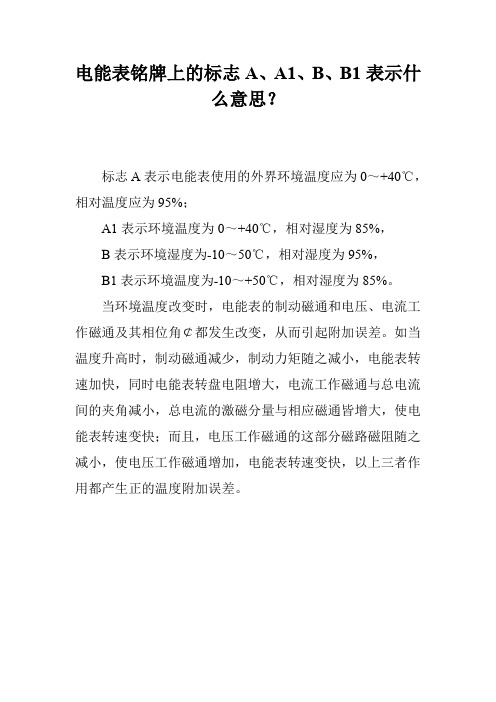 电能表铭牌上的标志 A、A1、B、B1 表示什么意思？

标志 A 表示电能表使用的外界环境温度应为 0～+40℃，相对温度应为 95%；

A1 表示环境温度为 0～+40℃，相对湿度为 85%，

B 表示环境湿度为-10～50℃，相对湿度为 95%，

B1 表示环境温度为-10～+50℃，相对湿度为 85%。

当环境温度改变时，电能表的制动磁通和电压、电流工作磁通及其相位角 ¢ 都发生改变，从而引起附加误差。如当温度升高时，制动磁通减少，制动力矩随之减小，电能表转速加快，同时电能表转盘电阻增大，电流工作磁通与总电流间的夹角减小，总电流的激磁分量与相应磁通皆增大，使电能表转速变快；而且，电压工作磁通的这部分磁路磁阻随之减小，使电压工作磁通增加，电能表转速变快，以上三者作用都产生正的温度附加误差。